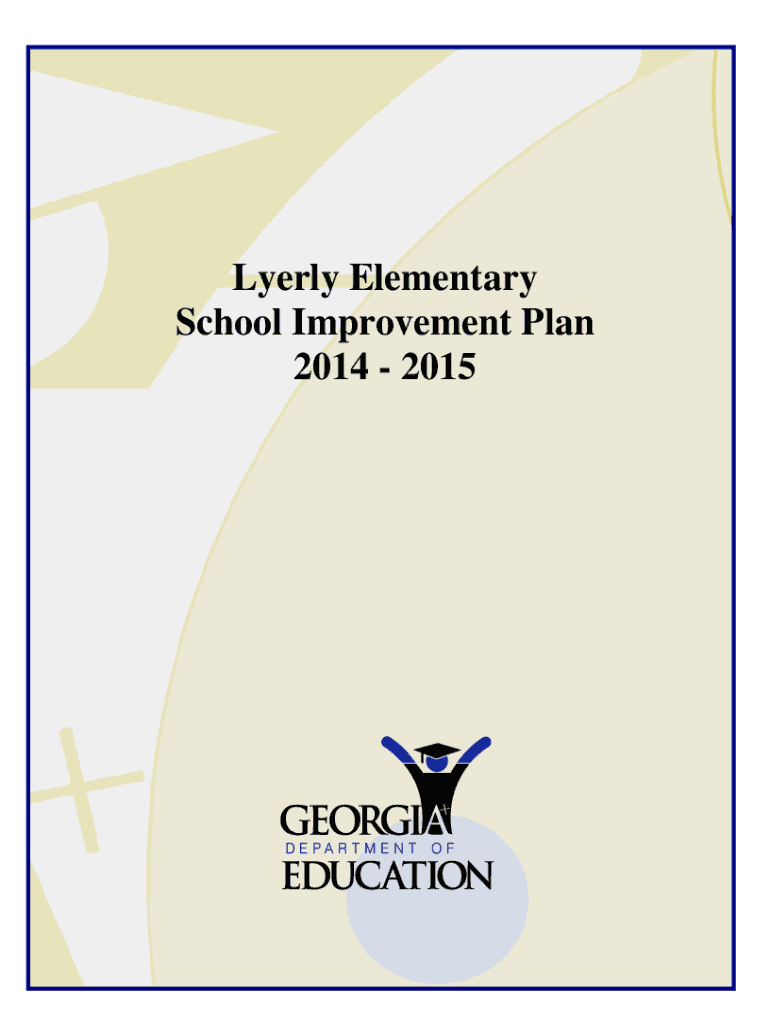 Lyerly Elementary
School Improvement Plan
2014 - 2015

GEORGIA
DEPARTMENT OF
EDUCATION